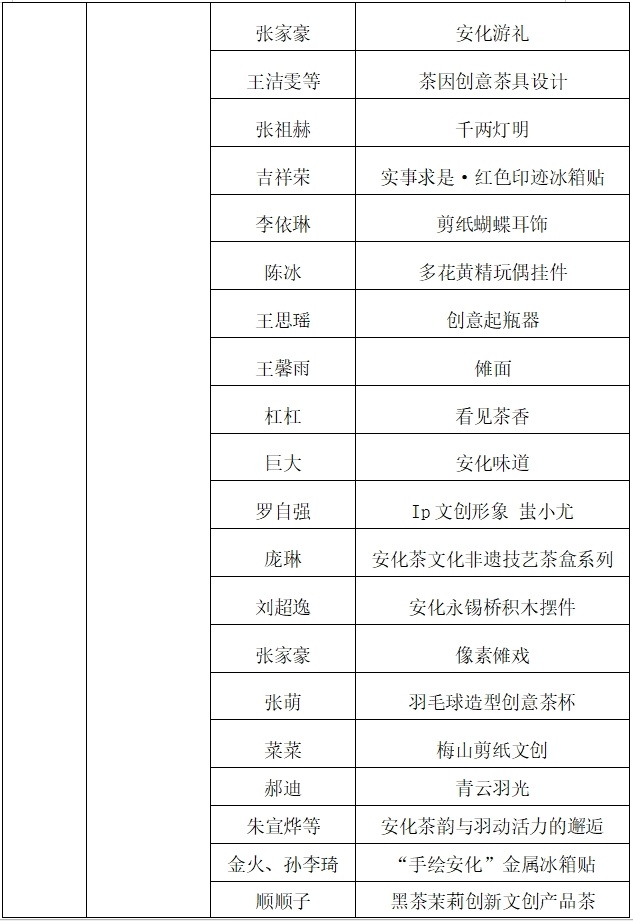 | | | | |
|---|---|---|---|
| | | 张家豪 | 安化游礼 |
| | | 王洁雯等 | 茶因创意茶具设计 |
| | | 张祖赫 | 千两灯明 |
| | | 吉祥荣 | 实事求是·红色印迹冰箱贴 |
| | | 李依琳 | 剪纸蝴蝶耳饰 |
| | | 陈冰 | 多花黄精玩偶挂件 |
| | | 王思瑶 | 创意起瓶器 |
| | | 王馨雨 | 傩面 |
| | | 杠杠 | 看见茶香 |
| | | 巨大 | 安化味道 |
| | | 罗自强 | Ip 文创形象 蚩小尤 |
| | | 庞琳 | 安化茶文化非遗技艺茶盒系列 |
| | | 刘超逸 | 安化永锡桥积木摆件 |
| | | 张家豪 | 像素傩戏 |
| | | 张萌 | 羽毛球造型创意茶杯 |
| | | 菜菜 | 梅山剪纸文创 |
| | | 郝迪 | 青云羽光 |
| | | 朱宣烨等 | 安化茶韵与羽动活力的邂逅 |
| | | 金火、孙李琦 | “手绘安化”金属冰箱贴 |
| | | 顺顺子 | 黑茶茉莉创新文创产品茶 |